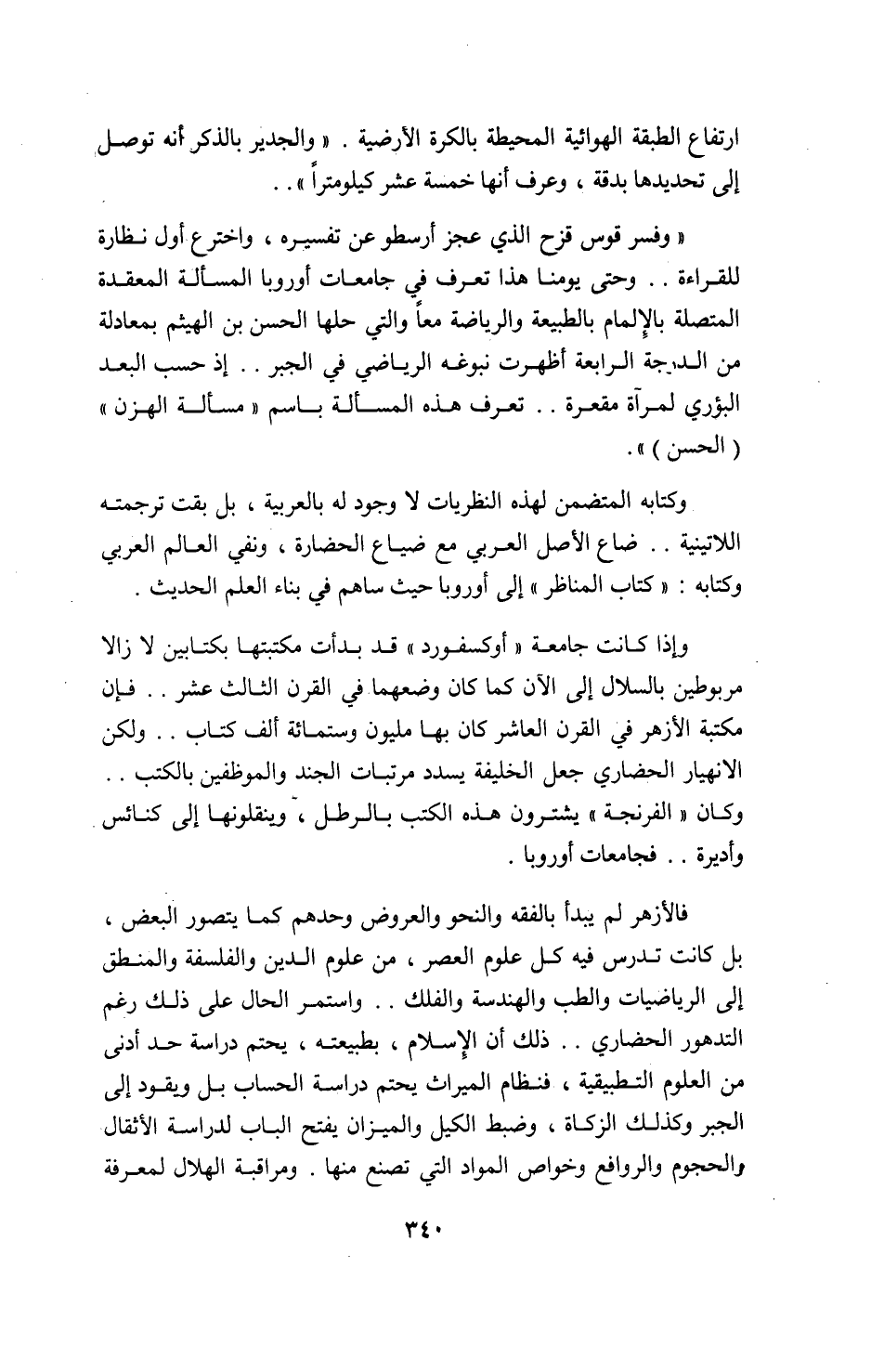 ارتفاع الطبقة الهوائية المحيطة بالكرة الأرضية . « والجدير بالذكر أنه توصل إلى تحديدها بدقة ، وعرف أنها خمسة عشر كيلومتراً » . .

« وفسر قوس قزح الذي عجز أرسطو عن تفسيره ، واخترع أول نظارة للقراءة . . وحتى يومنا هذا تعرف في جامعات أوروبا المسألة المعقدة المتصلة بالإلمام بالطبيعة والرياضة معاً والتي حلها الحسن بن الهيثم بمعادلة من الدرجة الرابعة أظهرت نبوغه الرياضي في الجبر . . إذ حسب البعد البؤري لمرآة مقعرة . . تعرف هذه المسألة باسم « مسألة الهزن » ( الحسن ) » .

وكتابه المتضمن لهذه النظريات لا وجود له بالعربية ، بل بقت ترجمته اللاتينية . . ضاع الأصل العربي مع ضياع الحضارة ، ونفي العالم العربي وكتابه : « كتاب المناظر » إلى أوروبا حيث ساهم في بناء العلم الحديث .

وإذا كانت جامعة « أوكسفورد » قد بدأت مكتبتها بكتابين لا زالا مربوطين بالسلال إلى الآن كما كان وضعهما في القرن الثالث عشر . . فإن مكتبة الأزهر في القرن العاشر كان بها مليون وستمائة ألف كتاب . . ولكن الانهيار الحضاري جعل الخليفة يسدد مرتبات الجند والموظفين بالكتب . . وكان « الفرنجة » يشترون هذه الكتب بالرطل ، وينقلونها إلى كنائس وأديرة . . فجامعات أوروبا .

فالأزهر لم يبدأ بالفقه والنحو والعروض وحدهم كما يتصور البعض ، بل كانت تدرس فيه كل علوم العصر ، من علوم الدين والفلسفة والمنطق إلى الرياضيات والطب والهندسة والفلك . . واستمر الحال على ذلك رغم التدهور الحضاري . . ذلك أن الإسلام ، بطبيعته ، يحتم دراسة حد أدنى من العلوم التطبيقية ، فنظام الميراث يحتم دراسة الحساب بل ويقود إلى الجبر وكذلك الزكاة ، وضبط الكيل والميزان يفتح الباب لدراسة الأثقال والحجوم والروافع وخواص المواد التي تصنع منها . ومراقبة الهلال لمعرفة

٣٤٠